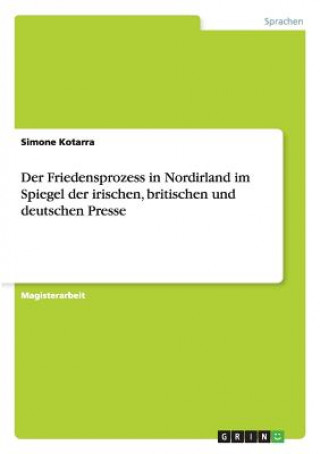 Sprachen

Simone Kotarra

Der Friedensprozess in Nordirland im Spiegel der irischen, britischen und deutschen Presse

Magisterarbeit

GRIN